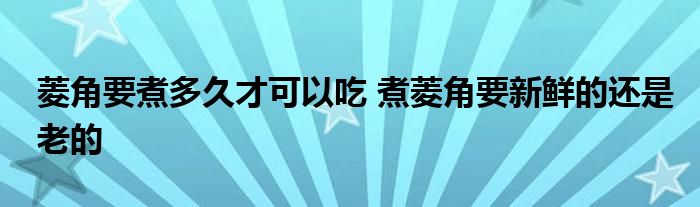 菱角要煮多久才可以吃 煮菱角要新鲜的还是老的